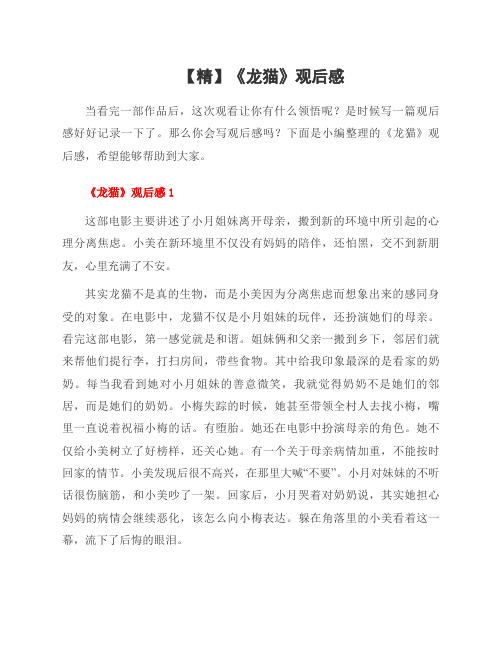 【精】《龙猫》观后感

当看完一部作品后，这次观看让你有什么领悟呢？是时候写一篇观后感好好记录一下了。那么你会写观后感吗？下面是小编整理的《龙猫》观后感，希望能够帮助到大家。

《龙猫》观后感 1

这部电影主要讲述了小月姐妹离开母亲，搬到新的环境中所引起的心理分离焦虑。小美在新环境里不仅没有妈妈的陪伴，还怕黑，交不到新朋友，心里充满了不安。

其实龙猫不是真的生物，而是小美因为分离焦虑而想象出来的感同身受的对象。在电影中，龙猫不仅是小月姐妹的玩伴，还扮演她们的母亲。看完这部电影，第一感觉就是和谐。姐妹俩和父亲一搬到乡下，邻居们就来帮他们提行李，打扫房间，带些食物。其中给我印象最深的是看家的奶奶。每当我看到她对小月姐妹的善意微笑，我就觉得奶奶不是她们的邻居，而是她们的奶奶。小梅失踪的时候，她甚至带领全村人去找小梅，嘴里一直说着祝福小梅的话。有堕胎。她还在电影中扮演母亲的角色。她不仅给小美树立了好榜样，还关心她。有一个关于母亲病情加重，不能按时回家的情节。小美发现后很不高兴，在那里大喊“不要”。小月对妹妹的不听话很伤脑筋，和小美吵了一架。回家后，小月哭着对奶奶说，其实她担心妈妈的病情会继续恶化，该怎么向小梅表达。躲在角落里的小美看着这一幕，流下了后悔的眼泪。